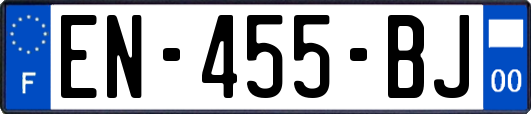 F
EN-455-BJ
00